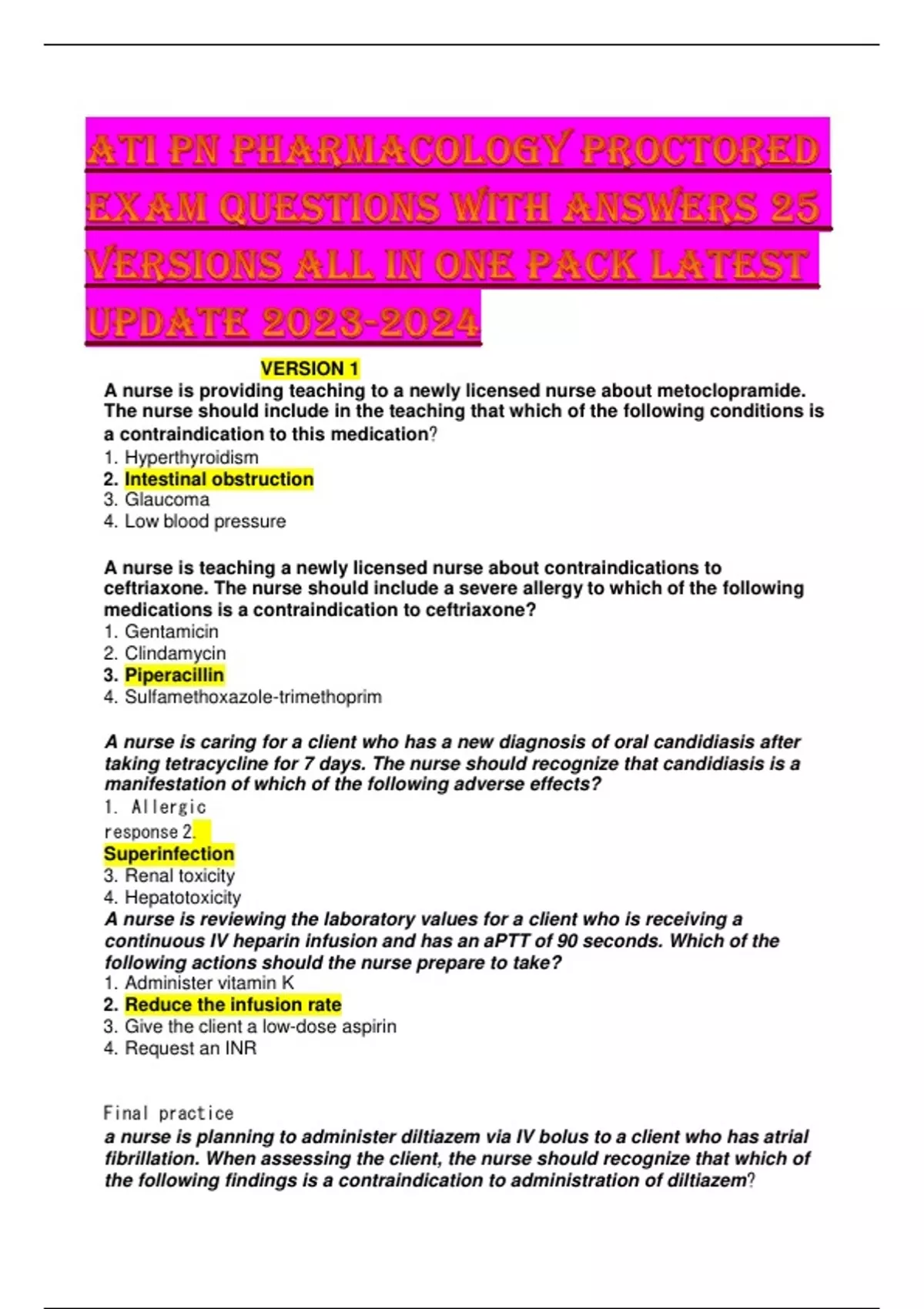 ATI PN PHARMACOLOGY PROCTORED EXAM QUESTIONS WITH ANSWERS 25 VERSIONS ALL IN ONE PACK LATEST UPDATE 2023-2024

VERSION 1

A nurse is providing teaching to a newly licensed nurse about metoclopramide. The nurse should include in the teaching that which of the following conditions is a contraindication to this medication?
1. Hyperthyroidism
2. Intestinal obstruction
3. Glaucoma
4. Low blood pressure

A nurse is teaching a newly licensed nurse about contraindications to ceftriaxone. The nurse should include a severe allergy to which of the following medications is a contraindication to ceftriaxone?
1. Gentamicin
2. Clindamycin
3. Piperacillin
4. Sulfamethoxazole-trimethoprim

A nurse is caring for a client who has a new diagnosis of oral candidiasis after taking tetracycline for 7 days. The nurse should recognize that candidiasis is a manifestation of which of the following adverse effects?
1. Allergic response 2.
Superinfection
3. Renal toxicity
4. Hepatotoxicity
A nurse is reviewing the laboratory values for a client who is receiving a continuous IV heparin infusion and has an aPTT of 90 seconds. Which of the following actions should the nurse prepare to take?
1. Administer vitamin K
2. Reduce the infusion rate
3. Give the client a low-dose aspirin
4. Request an INR

Final practice
a nurse is planning to administer diltiazem via IV bolus to a client who has atrial fibrillation. When assessing the client, the nurse should recognize that which of the following findings is a contraindication to administration of diltiazem?